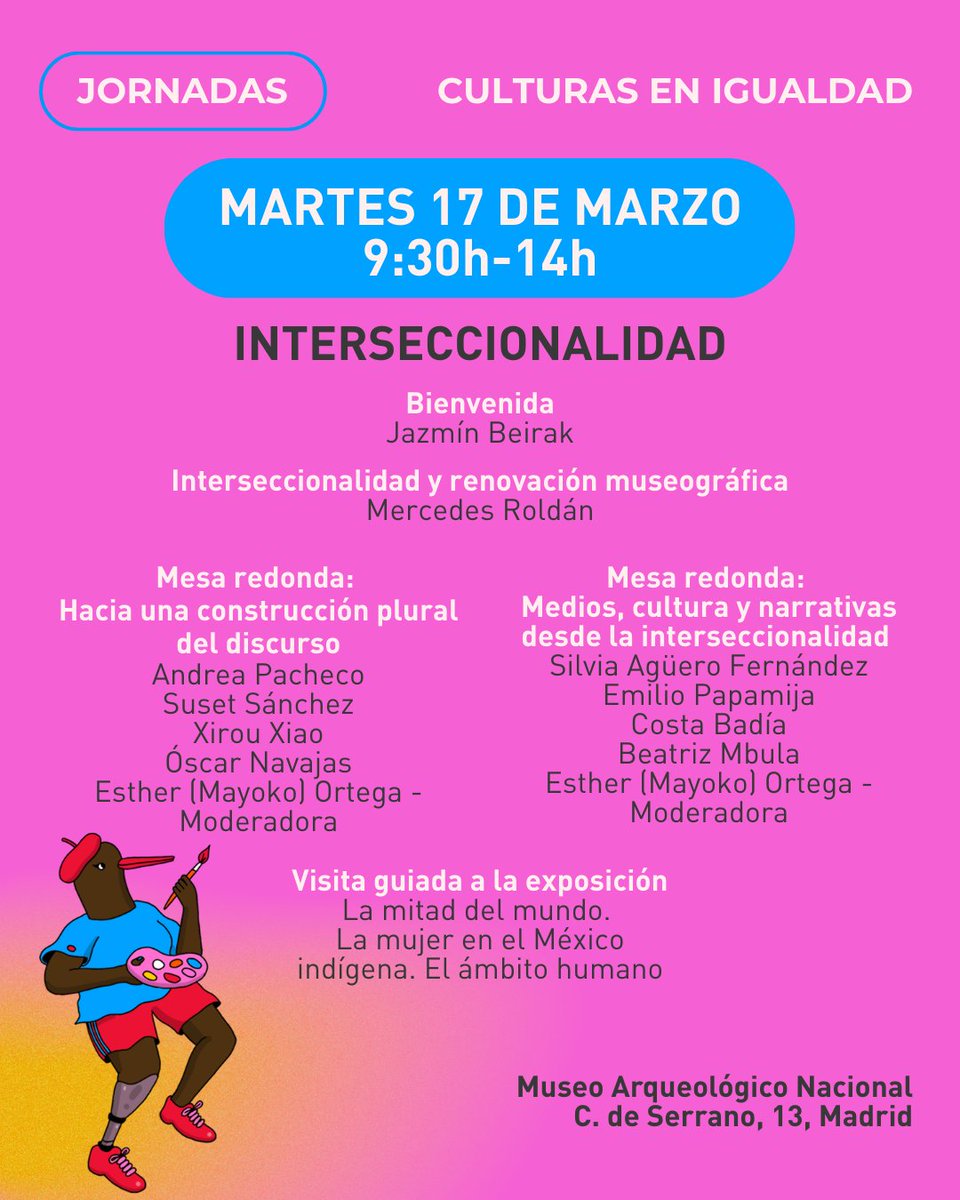 JORNADAS

CULTURAS EN IGUALDAD

MARTES 17 DE MARZO
9:30h-14h

INTERSECCIONALIDAD

Bienvenida
Jazmín Beirak

Interseccionalidad y renovación museográfica
Mercedes Roldán

Mesa redonda:
Hacia una construcción plural del discurso
Andrea Pacheco
Suset Sánchez
Xirou Xiao
Óscar Navajas
Esther (Mayoko) Ortega - Moderadora

Mesa redonda:
Medios, cultura y narrativas desde la interseccionalidad
Silvia Agüero Fernández
Emilio Papamija
Costa Badía
Beatriz Mbula
Esther (Mayoko) Ortega - Moderadora

Visita guiada a la exposición
La mitad del mundo.
La mujer en el México indígena. El ámbito humano

Museo Arqueológico Nacional
C. de Serrano, 13, Madrid